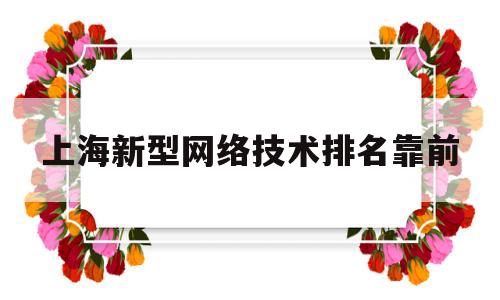 上海新型网络技术排名靠前